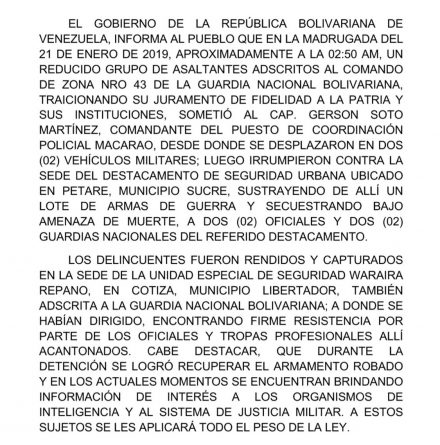 EL GOBIERNO DE LA REPÚBLICA BOLIVARIANA DE VENEZUELA, INFORMA AL PUEBLO QUE EN LA MADRUGADA DEL 21 DE ENERO DE 2019, APROXIMADAMENTE A LA 02:50 AM, UN REDUCIDO GRUPO DE ASALTANTES ADSCRITOS AL COMANDO DE ZONA NRO 43 DE LA GUARDIA NACIONAL BOLIVARIANA, TRAICIONANDO SU JURAMENTO DE FIDELIDAD A LA PATRIA Y SUS INSTITUCIONES, SOMETIÓ AL CAP. GERSON SOTO MARTÍNEZ, COMANDANTE DEL PUESTO DE COORDINACIÓN POLICIAL MACARAO, DESDE DONDE SE DESPLAZARON EN DOS (02) VEHÍCULOS MILITARES; LUEGO IRRUMPIERON CONTRA LA SEDE DEL DESTACAMENTO DE SEGURIDAD URBANA UBICADO EN PETARE, MUNICIPIO SUCRE, SUSTRAYENDO DE ALLÍ UN LOTE DE ARMAS DE GUERRA Y SECUESTRANDO BAJO AMENAZA DE MUERTE, A DOS (02) OFICIALES Y DOS (02) GUARDIAS NACIONALES DEL REFERIDO DESTACAMENTO.

LOS DELINCUENTES FUERON RENDIDOS Y CAPTURADOS EN LA SEDE DE LA UNIDAD ESPECIAL DE SEGURIDAD WARAIRA REPANO, EN COTIZA, MUNICIPIO LIBERTADOR, TAMBIÉN ADSCRITA A LA GUARDIA NACIONAL BOLIVARIANA; A DONDE SE HABÍAN DIRIGIDO, ENCONTRANDO FIRME RESISTENCIA POR PARTE DE LOS OFICIALES Y TROPAS PROFESIONALES ALLÍ ACANTONADOS. CABE DESTACAR, QUE DURANTE LA DETENCIÓN SE LOGRÓ RECUPERAR EL ARMAMENTO ROBADO Y EN LOS ACTUALES MOMENTOS SE ENCUENTRAN BRINDANDO INFORMACIÓN DE INTERÉS A LOS ORGANISMOS DE INTELIGENCIA Y AL SISTEMA DE JUSTICIA MILITAR. A ESTOS SUJETOS SE LES APLICARÁ TODO EL PESO DE LA LEY.